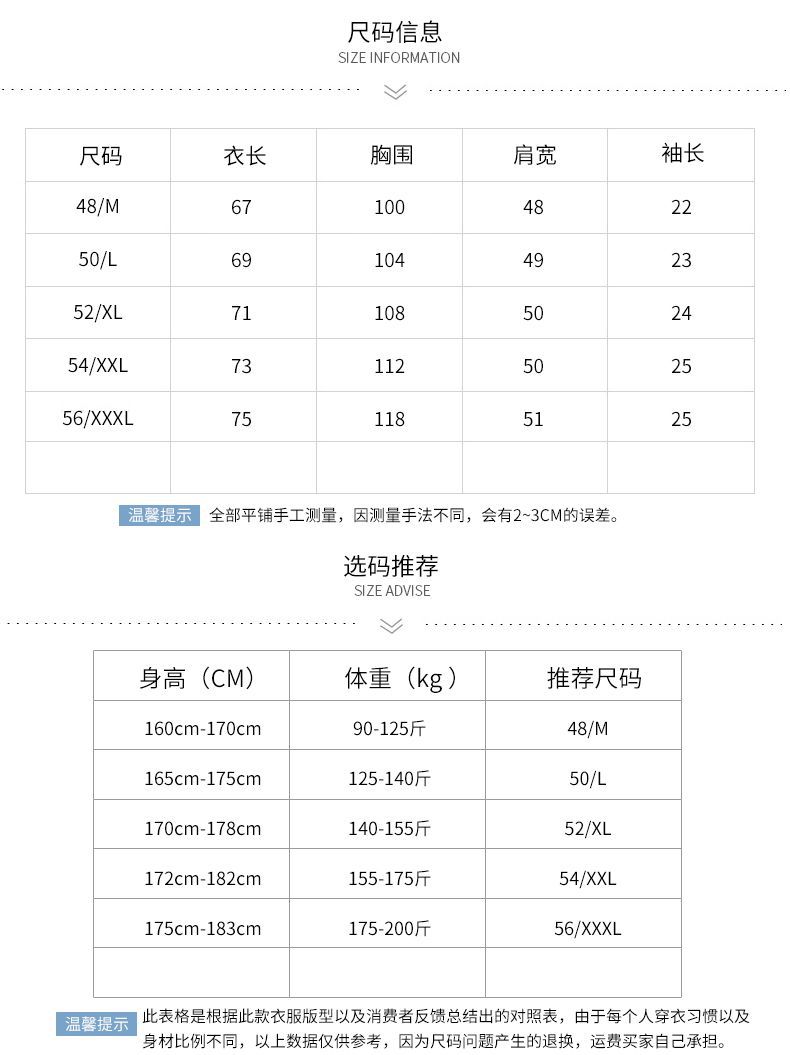 尺码信息
SIZE INFORMATION

| 尺码 | 衣长 | 胸围 | 肩宽 | 袖长 |
|---|---|---|---|---|
| 48/M | 67 | 100 | 48 | 22 |
| 50/L | 69 | 104 | 49 | 23 |
| 52/XL | 71 | 108 | 50 | 24 |
| 54/XXL | 73 | 112 | 50 | 25 |
| 56/XXXL | 75 | 118 | 51 | 25 |
| | | | | |

温馨提示 全部平铺手工测量，因测量手法不同，会有2~3CM的误差。

选码推荐
SIZE ADVISE

| 身高（CM） | 体重（kg） | 推荐尺码 |
|---|---|---|
| 160cm-170cm | 90-125斤 | 48/M |
| 165cm-175cm | 125-140斤 | 50/L |
| 170cm-178cm | 140-155斤 | 52/XL |
| 172cm-182cm | 155-175斤 | 54/XXL |
| 175cm-183cm | 175-200斤 | 56/XXXL |
| | | |

温馨提示 此表格是根据此款衣服版型以及消费者反馈总结出的对照表，由于每个人穿衣习惯以及身材比例不同，以上数据仅供参考，因为尺码问题产生的退换，运费买家自己承担。